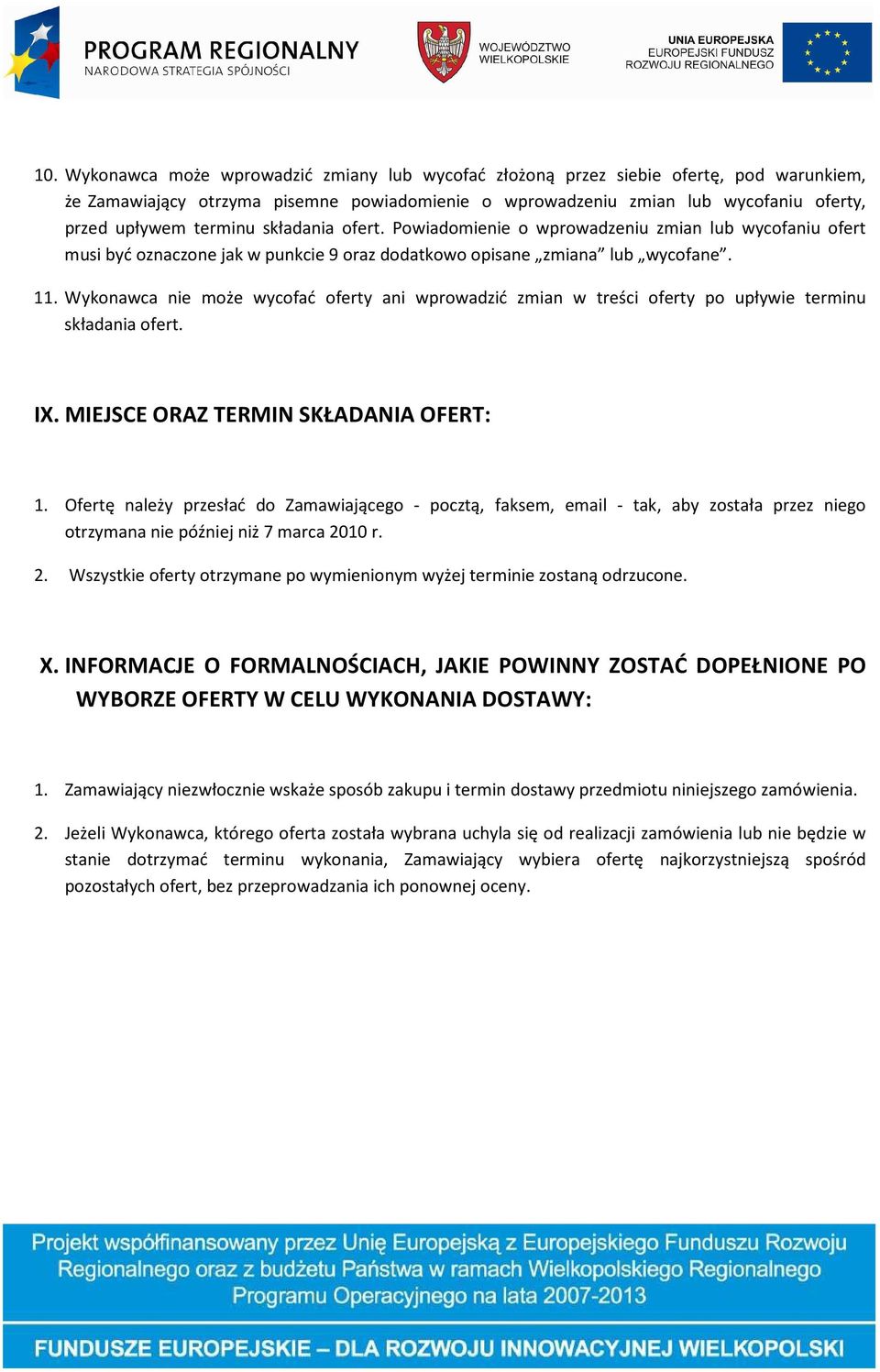 PROGRAM REGIONALNY
NARODOWA STRATEGIA SPÓJNOŚCI

WOJEWÓDZTWO WIELKOPOLSKIE

UNIA EUROPEJSKA
EUROPEJSKI FUNDUSZ ROZWOJU REGIONALNEGO

10. Wykonawca może wprowadzić zmiany lub wycofać złożoną przez siebie ofertę, pod warunkiem, że Zamawiający otrzyma pisemne powiadomienie o wprowadzeniu zmian lub wycofaniu oferty, przed upływem terminu składania ofert. Powiadomienie o wprowadzeniu zmian lub wycofaniu ofert musi być oznaczone jak w punkcie 9 oraz dodatkowo opisane „zmiana” lub „wycofane”.

11. Wykonawca nie może wycofać oferty ani wprowadzić zmian w treści oferty po upływie terminu składania ofert.

IX. MIEJSCE ORAZ TERMIN SKŁADANIA OFERT:

1. Ofertę należy przesłać do Zamawiającego - pocztą, faksem, email - tak, aby została przez niego otrzymana nie później niż 7 marca 2010 r.

2. Wszystkie oferty otrzymane po wymienionym wyżej terminie zostaną odrzucone.

X. INFORMACJE O FORMALNOŚCIACH, JAKIE POWINNY ZOSTAĆ DOPEŁNIONE PO WYBORZE OFERTY W CELU WYKONANIA DOSTAWY:

1. Zamawiający niezwłocznie wskaże sposób zakupu i termin dostawy przedmiotu niniejszego zamówienia.

2. Jeżeli Wykonawca, którego oferta została wybrana uchyla się od realizacji zamówienia lub nie będzie w stanie dotrzymać terminu wykonania, Zamawiający wybiera ofertę najkorzystniejszą spośród pozostałych ofert, bez przeprowadzania ich ponownej oceny.

Projekt współfinansowany przez Unię Europejską z Europejskiego Funduszu Rozwoju Regionalnego oraz z budżetu Państwa w ramach Wielkopolskiego Regionalnego Programu Operacyjnego na lata 2007-2013

FUNDUSZE EUROPEJSKIE – DLA ROZWOJU INNOWACYJNEJ WIELKOPOLSKI